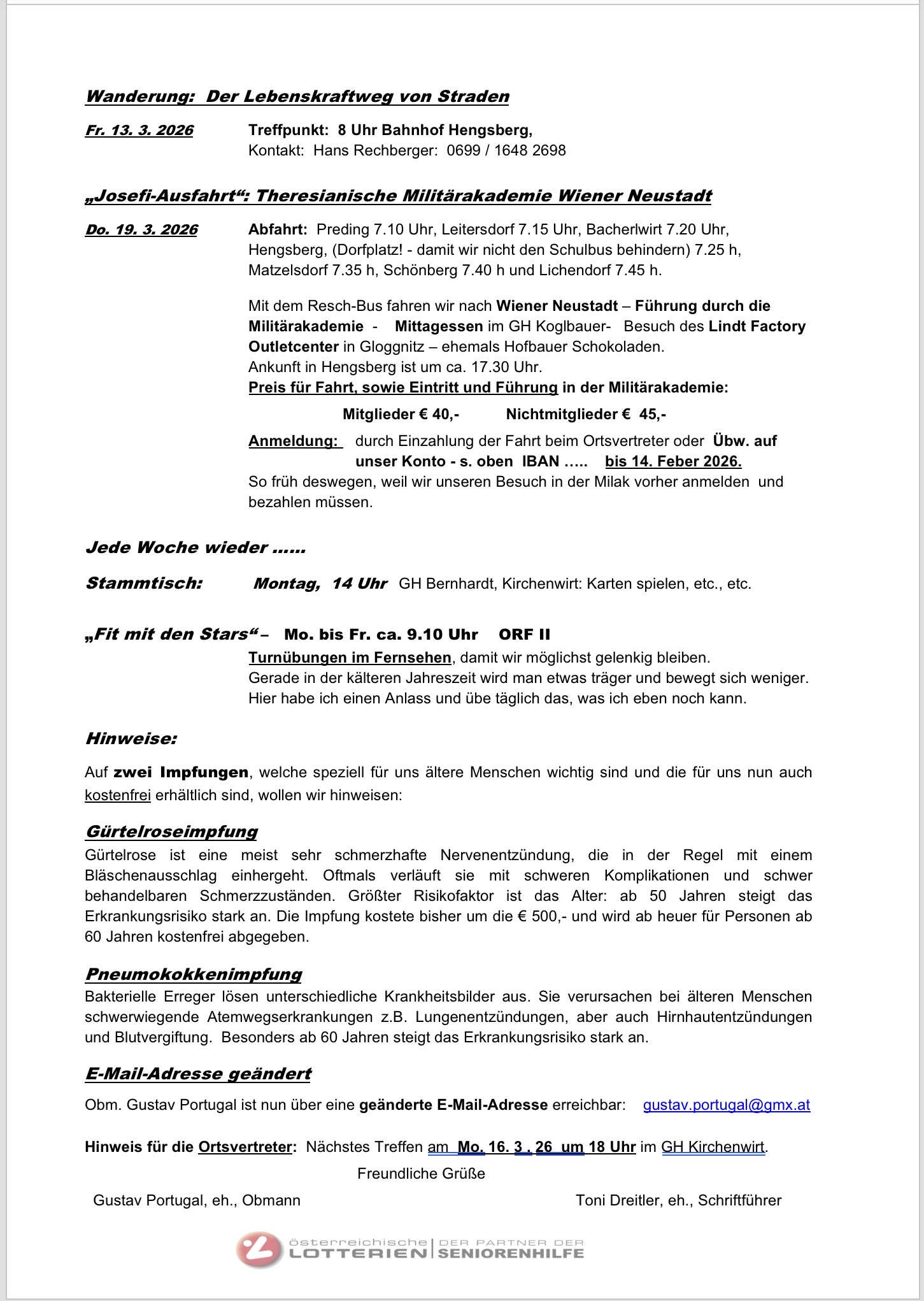 Wanderung: Der Lebenskraftweg von Straden

Fr. 13. 3. 2026 Treffpunkt: 8 Uhr Bahnhof Hengsberg,
Kontakt: Hans Rechberger: 0699 / 1648 2698

„Josefi-Ausfahrt“: Theresianische Militärakademie Wiener Neustadt

Do. 19. 3. 2026 Abfahrt: Preding 7.10 Uhr, Leitersdorf 7.15 Uhr, Bacherlwirt 7.20 Uhr, Hengsberg, (Dorfplatz! - damit wir nicht den Schulbus behindern) 7.25 h, Matzelsdorf 7.35 h, Schönberg 7.40 h und Lichendorf 7.45 h.

Mit dem Resch-Bus fahren wir nach Wiener Neustadt – Führung durch die Militärakademie - Mittagessen im GH Koglbauer- Besuch des Lindt Factory Outletcenter in Gloggnitz – ehemals Hofbauer Schokoladen.
Ankunft in Hengsberg ist um ca. 17.30 Uhr.
Preis für Fahrt, sowie Eintritt und Führung in der Militärakademie:

Mitglieder € 40,- Nichtmitglieder € 45,-

Anmeldung: durch Einzahlung der Fahrt beim Ortsvertreter oder Übw. auf unser Konto - s. oben IBAN ….. bis 14. Feber 2026.
So früh deswegen, weil wir unseren Besuch in der Milak vorher anmelden und bezahlen müssen.

Jede Woche wieder ……

Stammtisch: Montag, 14 Uhr GH Bernhardt, Kirchenwirt: Karten spielen, etc., etc.

„Fit mit den Stars“ – Mo. bis Fr. ca. 9.10 Uhr ORF II
Turnübungen im Fernsehen, damit wir möglichst gelenkig bleiben.
Gerade in der kälteren Jahreszeit wird man etwas träger und bewegt sich weniger.
Hier habe ich einen Anlass und übe täglich das, was ich eben noch kann.

Hinweise:

Auf zwei Impfungen, welche speziell für uns ältere Menschen wichtig sind und die für uns nun auch kostenfrei erhältlich sind, wollen wir hinweisen:

Gürtelroseimpfung
Gürtelrose ist eine meist sehr schmerzhafte Nervenentzündung, die in der Regel mit einem Bläschenausschlag einhergeht. Oftmals verläuft sie mit schweren Komplikationen und schwer behandelbaren Schmerzzuständen. Größter Risikofaktor ist das Alter: ab 50 Jahren steigt das Erkrankungsrisiko stark an. Die Impfung kostete bisher um die € 500,- und wird ab heuer für Personen ab 60 Jahren kostenfrei abgegeben.

Pneumokokkenimpfung
Bakterielle Erreger lösen unterschiedliche Krankheitsbilder aus. Sie verursachen bei älteren Menschen schwerwiegende Atemwegserkrankungen z.B. Lungenentzündungen, aber auch Hirnhautentzündungen und Blutvergiftung. Besonders ab 60 Jahren steigt das Erkrankungsrisiko stark an.

E-Mail-Adresse geändert

Obm. Gustav Portugal ist nun über eine geänderte E-Mail-Adresse erreichbar: gustav.portugal@gmx.at

Hinweis für die Ortsvertreter: Nächstes Treffen am Mo. 16. 3 . 26 um 18 Uhr im GH Kirchenwirt.

Freundliche Grüße

Gustav Portugal, eh., Obmann Toni Dreitler, eh., Schriftführer

österreichische LOTTERIEN | DER PARTNER DER SENIORENHILFE